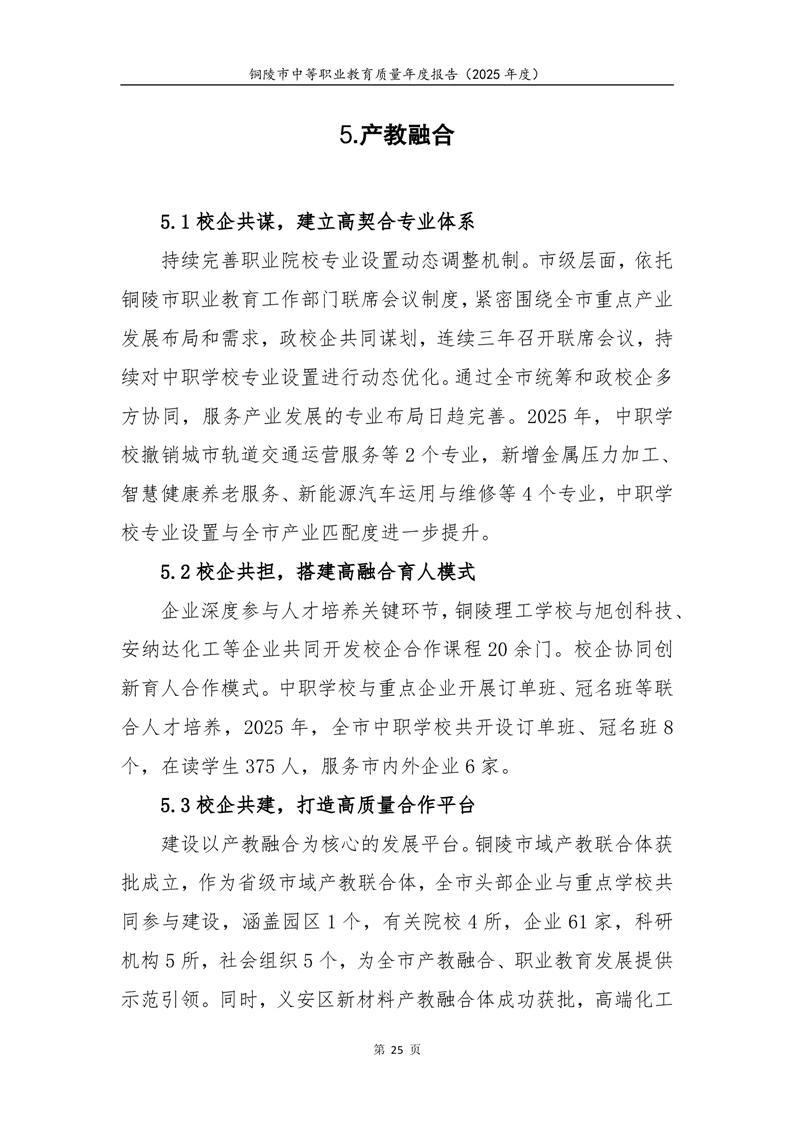 铜陵市中等职业教育质量年度报告（2025 年度）

5.产教融合

5.1 校企共谋，建立高契合专业体系

持续完善职业院校专业设置动态调整机制。市级层面，依托铜陵市职业教育工作部门联席会议制度，紧密围绕全市重点产业发展布局和需求，政校企共同谋划，连续三年召开联席会议，持续对中职学校专业设置进行动态优化。通过全市统筹和政校企多方协同，服务产业发展的专业布局日趋完善。2025 年，中职学校撤销城市轨道交通运营服务等 2 个专业，新增金属压力加工、智慧健康养老服务、新能源汽车运用与维修等 4 个专业，中职学校专业设置与全市产业匹配度进一步提升。

5.2 校企共担，搭建高融合育人模式

企业深度参与人才培养关键环节，铜陵理工学校与旭创科技、安纳达化工等企业共同开发校企合作课程 20 余门。校企协同创新育人合作模式。中职学校与重点企业开展订单班、冠名班等联合人才培养，2025 年，全市中职学校共开设订单班、冠名班 8 个，在读学生 375 人，服务市内外企业 6 家。

5.3 校企共建，打造高质量合作平台

建设以产教融合为核心的发展平台。铜陵市域产教联合体获批成立，作为省级市域产教联合体，全市头部企业与重点学校共同参与建设，涵盖园区 1 个，有关院校 4 所，企业 61 家，科研机构 5 所，社会组织 5 个，为全市产教融合、职业教育发展提供示范引领。同时，义安区新材料产教融合体成功获批，高端化工

第 25 页